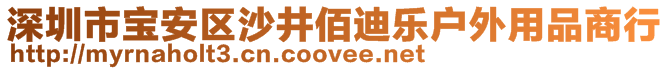 深圳市宝安区沙井佰迪乐户外用品商行
http://myrnaholt3.cn.coovee.net